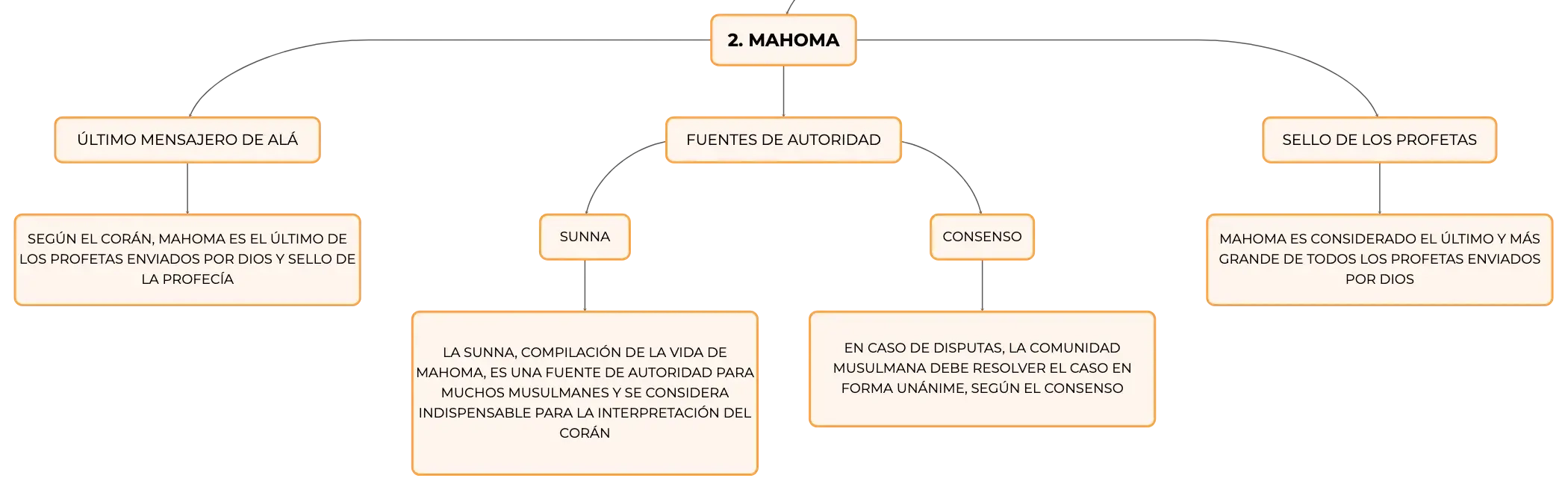 2. MAHOMA

ÚLTIMO MENSAJERO DE ALÁ

SEGÚN EL CORÁN, MAHOMA ES EL ÚLTIMO DE LOS PROFETAS ENVIADOS POR DIOS Y SELLO DE LA PROFECÍA

FUENTES DE AUTORIDAD

SUNNA

LA SUNNA, COMPILACIÓN DE LA VIDA DE MAHOMA, ES UNA FUENTE DE AUTORIDAD PARA MUCHOS MUSULMANES Y SE CONSIDERA INDISPENSABLE PARA LA INTERPRETACIÓN DEL CORÁN

CONSENSO

EN CASO DE DISPUTAS, LA COMUNIDAD MUSULMANA DEBE RESOLVER EL CASO EN FORMA UNÁNIME, SEGÚN EL CONSENSO

SELLO DE LOS PROFETAS

MAHOMA ES CONSIDERADO EL ÚLTIMO Y MÁS GRANDE DE TODOS LOS PROFETAS ENVIADOS POR DIOS